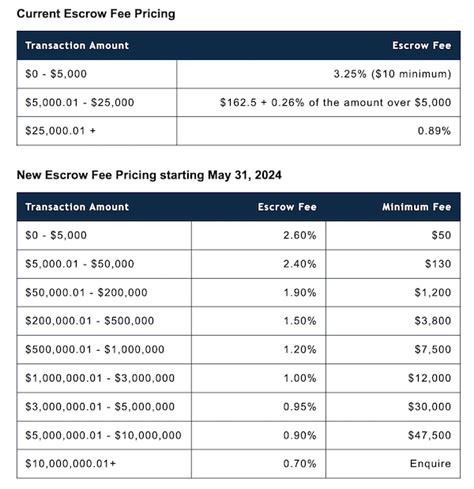 Current Escrow Fee Pricing

| Transaction Amount | Escrow Fee |
|---|---|
| \$0 - \$5,000 | 3.25% (\$10 minimum) |
| \$5,000.01 - \$25,000 | \$162.5 + 0.26% of the amount over \$5,000 |
| \$25,000.01 + | 0.89% |

New Escrow Fee Pricing starting May 31, 2024

| Transaction Amount | Escrow Fee | Minimum Fee |
|---|---|---|
| \$0 - \$5,000 | 2.60% | \$50 |
| \$5,000.01 - \$50,000 | 2.40% | \$130 |
| \$50,000.01 - \$200,000 | 1.90% | \$1,200 |
| \$200,000.01 - \$500,000 | 1.50% | \$3,800 |
| \$500,000.01 - \$1,000,000 | 1.20% | \$7,500 |
| \$1,000,000.01 - \$3,000,000 | 1.00% | \$12,000 |
| \$3,000,000.01 - \$5,000,000 | 0.95% | \$30,000 |
| \$5,000,000.01 - \$10,000,000 | 0.90% | \$47,500 |
| \$10,000,000.01+ | 0.70% | Enquire |